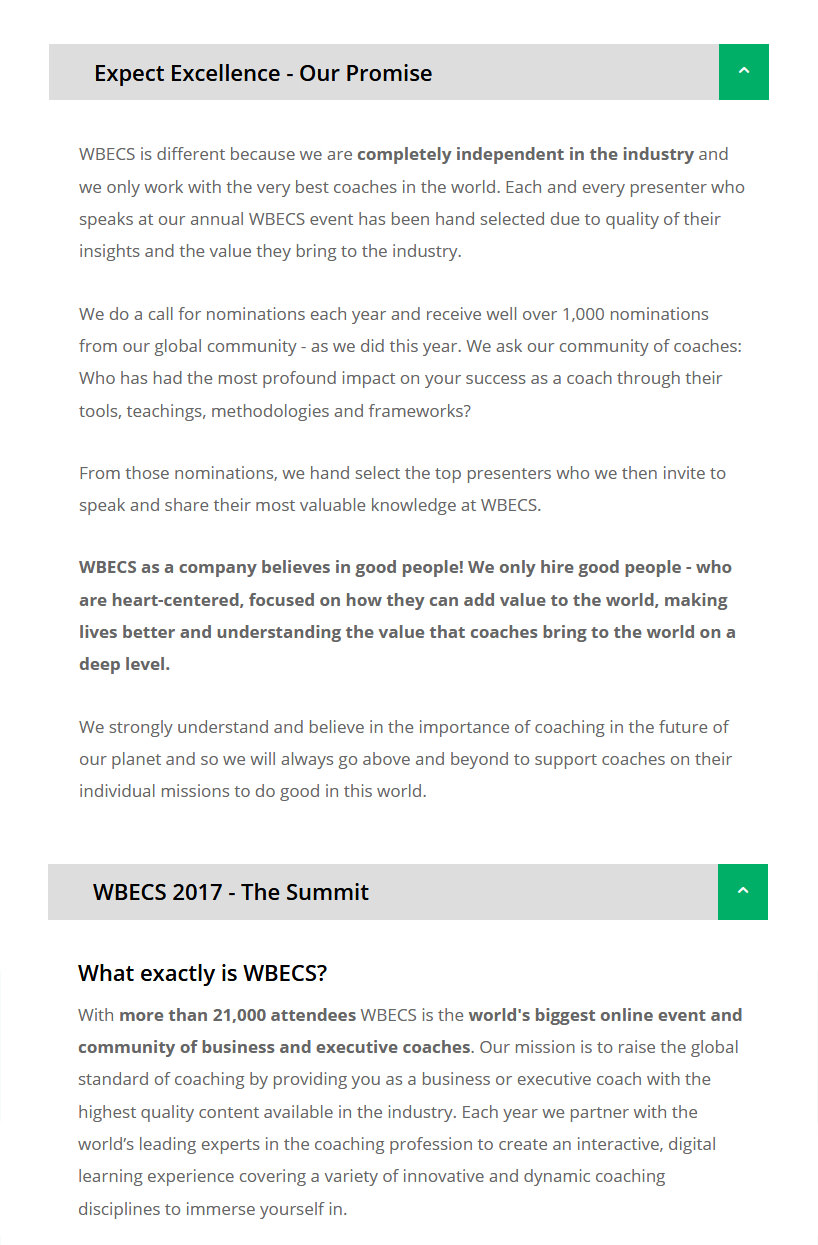 Expect Excellence - Our Promise

WBECS is different because we are completely independent in the industry and we only work with the very best coaches in the world. Each and every presenter who speaks at our annual WBECS event has been hand selected due to quality of their insights and the value they bring to the industry.

We do a call for nominations each year and receive well over 1,000 nominations from our global community - as we did this year. We ask our community of coaches: Who has had the most profound impact on your success as a coach through their tools, teachings, methodologies and frameworks?

From those nominations, we hand select the top presenters who we then invite to speak and share their most valuable knowledge at WBECS.

WBECS as a company believes in good people! We only hire good people - who are heart-centered, focused on how they can add value to the world, making lives better and understanding the value that coaches bring to the world on a deep level.

We strongly understand and believe in the importance of coaching in the future of our planet and so we will always go above and beyond to support coaches on their individual missions to do good in this world.

WBECS 2017 - The Summit

What exactly is WBECS?

With more than 21,000 attendees WBECS is the world's biggest online event and community of business and executive coaches. Our mission is to raise the global standard of coaching by providing you as a business or executive coach with the highest quality content available in the industry. Each year we partner with the world's leading experts in the coaching profession to create an interactive, digital learning experience covering a variety of innovative and dynamic coaching disciplines to immerse yourself in.